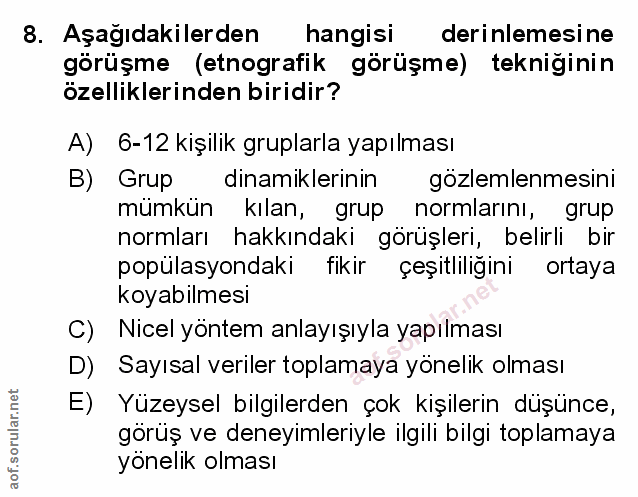 8. Aşağıdakilerden hangisi derinlemesine görüşme (etnografik görüşme) tekniğinin özelliklerinden biridir?

A) 6-12 kişilik gruplarla yapılması

B) Grup dinamiklerinin gözlemlenmesini mümkün kılan, grup normlarını, grup normları hakkındaki görüşleri, belirli bir popülasyondaki fikir çeşitliliğini ortaya koyabilmesi

C) Nicel yöntem anlayışıyla yapılması

D) Sayısal veriler toplamaya yönelik olması

E) Yüzeysel bilgilerden çok kişilerin düşünce, görüş ve deneyimleriyle ilgili bilgi toplamaya yönelik olması

aof.sorular.net

aof.sorular.net